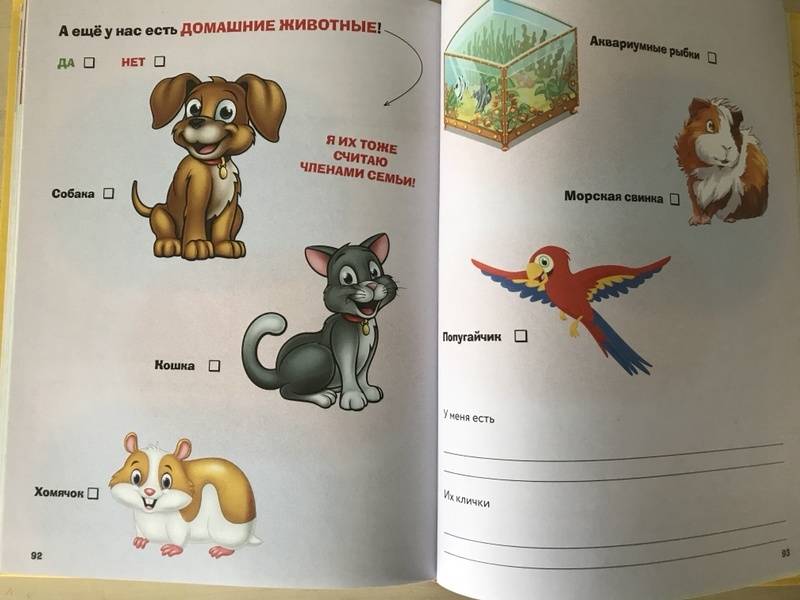 А ещё у нас есть ДОМАШНИЕ ЖИВОТНЫЕ!

ДА ☐ НЕТ ☐

Я ИХ ТОЖЕ СЧИТАЮ ЧЛЕНАМИ СЕМЬИ!

Собака ☐

Кошка ☐

Хомячок ☐

92

Аквариумные рыбки ☐

Морская свинка ☐

Попугайчик ☐

У меня есть

Их клички

93